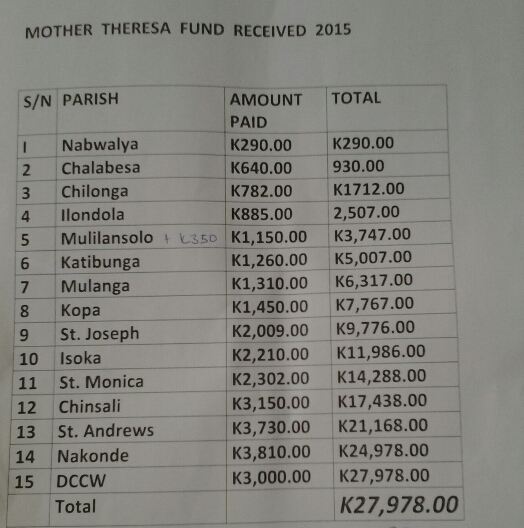 MOTHER THERESA FUND RECEIVED 2015

| S/N | PARISH | AMOUNT PAID | TOTAL |
|---|---|---|---|
| I | Nabwalya | K290.00 | K290.00 |
| 2 | Chalabesa | K640.00 | 930.00 |
| 3 | Chilonga | K782.00 | K1712.00 |
| 4 | Ilondola | K885.00 | 2,507.00 |
| 5 | Mulilansolo + K350 | K1,150.00 | K3,747.00 |
| 6 | Katibunga | K1,260.00 | K5,007.00 |
| 7 | Mulanga | K1,310.00 | K6,317.00 |
| 8 | Kopa | K1,450.00 | K7,767.00 |
| 9 | St. Joseph | K2,009.00 | K9,776.00 |
| 10 | Isoka | K2,210.00 | K11,986.00 |
| 11 | St. Monica | K2,302.00 | K14,288.00 |
| 12 | Chinsali | K3,150.00 | K17,438.00 |
| 13 | St. Andrews | K3,730.00 | K21,168.00 |
| 14 | Nakonde | K3,810.00 | K24,978.00 |
| 15 | DCCW | K3,000.00 | K27,978.00 |
| | Total | | K27,978.00 |